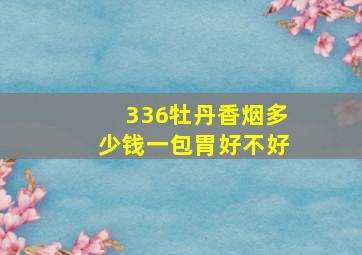 336牡丹香烟多少钱一包胃好不好